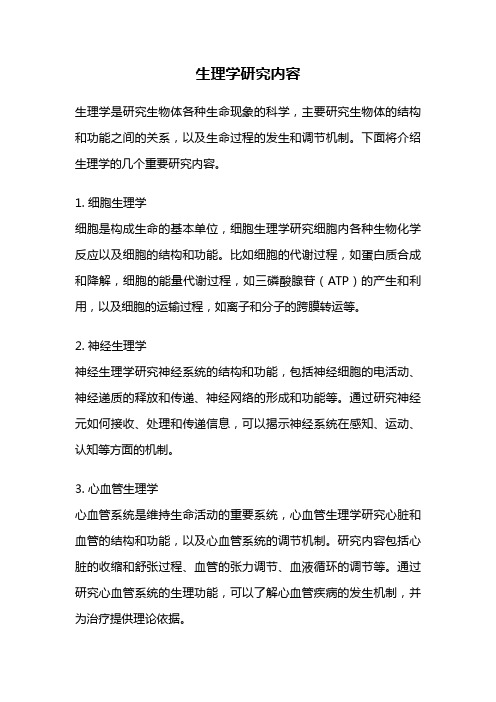 生理学研究内容

生理学是研究生物体各种生命现象的科学，主要研究生物体的结构和功能之间的关系，以及生命过程的发生和调节机制。下面将介绍生理学的几个重要研究内容。

1. 细胞生理学
细胞是构成生命的基本单位，细胞生理学研究细胞内各种生物化学反应以及细胞的结构和功能。比如细胞的代谢过程，如蛋白质合成和降解，细胞的能量代谢过程，如三磷酸腺苷（ATP）的产生和利用，以及细胞的运输过程，如离子和分子的跨膜转运等。

2. 神经生理学
神经生理学研究神经系统的结构和功能，包括神经细胞的电活动、神经递质的释放和传递、神经网络的形成和功能等。通过研究神经元如何接收、处理和传递信息，可以揭示神经系统在感知、运动、认知等方面的机制。

3. 心血管生理学
心血管系统是维持生命活动的重要系统，心血管生理学研究心脏和血管的结构和功能，以及心血管系统的调节机制。研究内容包括心脏的收缩和舒张过程、血管的张力调节、血液循环的调节等。通过研究心血管系统的生理功能，可以了解心血管疾病的发生机制，并为治疗提供理论依据。